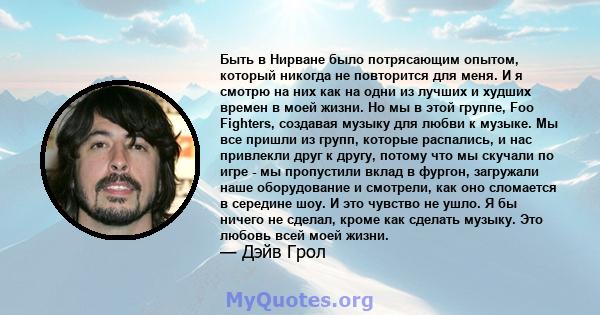 Быть в Нирване было потрясающим опытом, который никогда не повторится для меня. И я смотрю на них как на одни из лучших и худших времен в моей жизни. Но мы в этой группе, Foo Fighters, создавая музыку для любви к музыке. Мы все пришли из групп, которые распались, и нас привлекли друг к другу, потому что мы скучали по игре - мы пропустили вклад в фургон, загружали наше оборудование и смотрели, как оно сломается в середине шоу. И это чувство не ушло. Я бы ничего не сделал, кроме как сделать музыку. Это любовь всей моей жизни.
— Дэйв Грол

MyQuotes.org